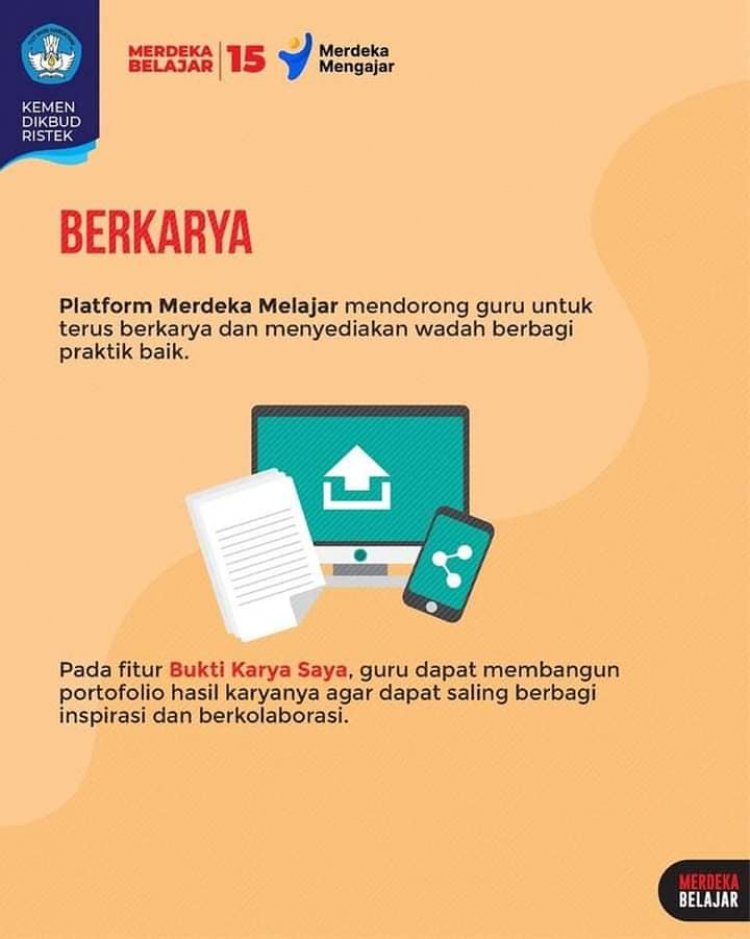 KEMEN
DIKBUD
RISTEK

MERDEKA
BELAJAR
15
Merdeka
Mengajar

BERKARYA

Platform Merdeka Melajar mendorong guru untuk terus berkarya dan menyediakan wadah berbagi praktik baik.

Pada fitur Bukti Karya Saya, guru dapat membangun portofolio hasil karyanya agar dapat saling berbagi inspirasi dan berkolaborasi.

MERDEKA
BELAJAR